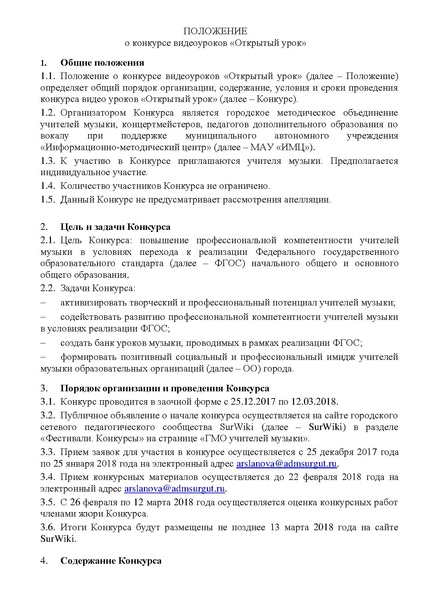 ПОЛОЖЕНИЕ
о конкурсе видеоуроков «Открытый урок»

1. Общие положения

1.1. Положение о конкурсе видеоуроков «Открытый урок» (далее – Положение) определяет общий порядок организации, содержание, условия и сроки проведения конкурса видео уроков «Открытый урок» (далее – Конкурс).

1.2. Организатором Конкурса является городское методическое объединение учителей музыки, концертмейстеров, педагогов дополнительного образования по вокалу при поддержке муниципального автономного учреждения «Информационно-методический центр» (далее – МАУ «ИМЦ»).

1.3. К участию в Конкурсе приглашаются учителя музыки. Предполагается индивидуальное участие.

1.4. Количество участников Конкурса не ограничено.

1.5. Данный Конкурс не предусматривает рассмотрения апелляции.

2. Цель и задачи Конкурса

2.1. Цель Конкурса: повышение профессиональной компетентности учителей музыки в условиях перехода к реализации Федерального государственного образовательного стандарта (далее – ФГОС) начального общего и основного общего образования.

2.2. Задачи Конкурса:

– активизировать творческий и профессиональный потенциал учителей музыки;

– содействовать развитию профессиональной компетентности учителей музыки в условиях реализации ФГОС;

– создать банк уроков музыки, проводимых в рамках реализации ФГОС;

– формировать позитивный социальный и профессиональный имидж учителей музыки образовательных организаций (далее – ОО) города.

3. Порядок организации и проведения Конкурса

3.1. Конкурс проводится в заочной форме с 25.12.2017 по 12.03.2018.

3.2. Публичное объявление о начале конкурса осуществляется на сайте городского сетевого педагогического сообщества SurWiki (далее – SurWiki) в разделе «Фестивали. Конкурсы» на странице «ГМО учителей музыки».

3.3. Прием заявок для участия в конкурсе осуществляется с 25 декабря 2017 года по 25 января 2018 года на электронный адрес arslanova@admsurgut.ru.

3.4. Прием конкурсных материалов осуществляется до 22 февраля 2018 года на электронный адрес arslanova@admsurgut.ru.

3.5. С 26 февраля по 12 марта 2018 года осуществляется оценка конкурсных работ членами жюри Конкурса.

3.6. Итоги Конкурса будут размещены не позднее 13 марта 2018 года на сайте SurWiki.

4. Содержание Конкурса